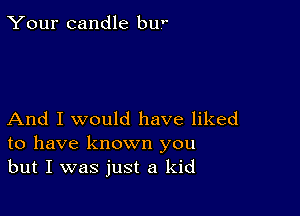 Your candle bur

And I would have liked to have known you
but I was just a kid